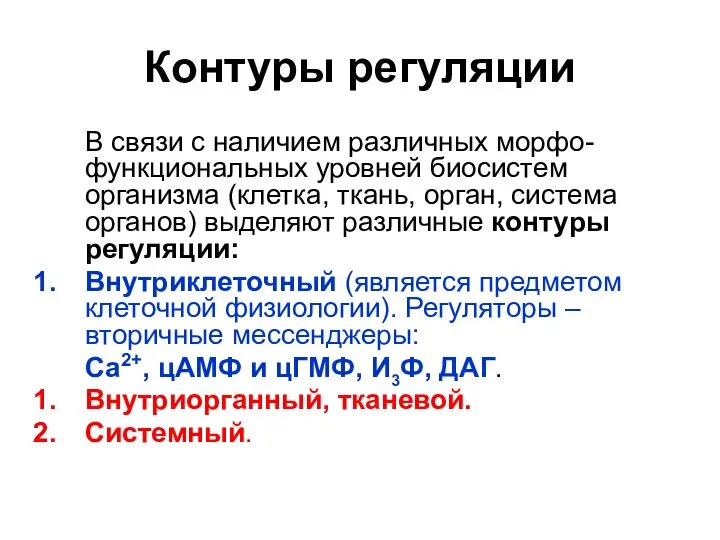 Контуры регуляции

В связи с наличием различных морфо-функциональных уровней биосистем организма (клетка, ткань, орган, система органов) выделяют различные контуры регуляции:

1. Внутриклеточный (является предметом клеточной физиологии). Регуляторы – вторичные мессенджеры:
$Ca^{2+}$, цАМФ и цГМФ, $И_3Ф$, ДАГ.
1. Внутриорганный, тканевой.
2. Системный.